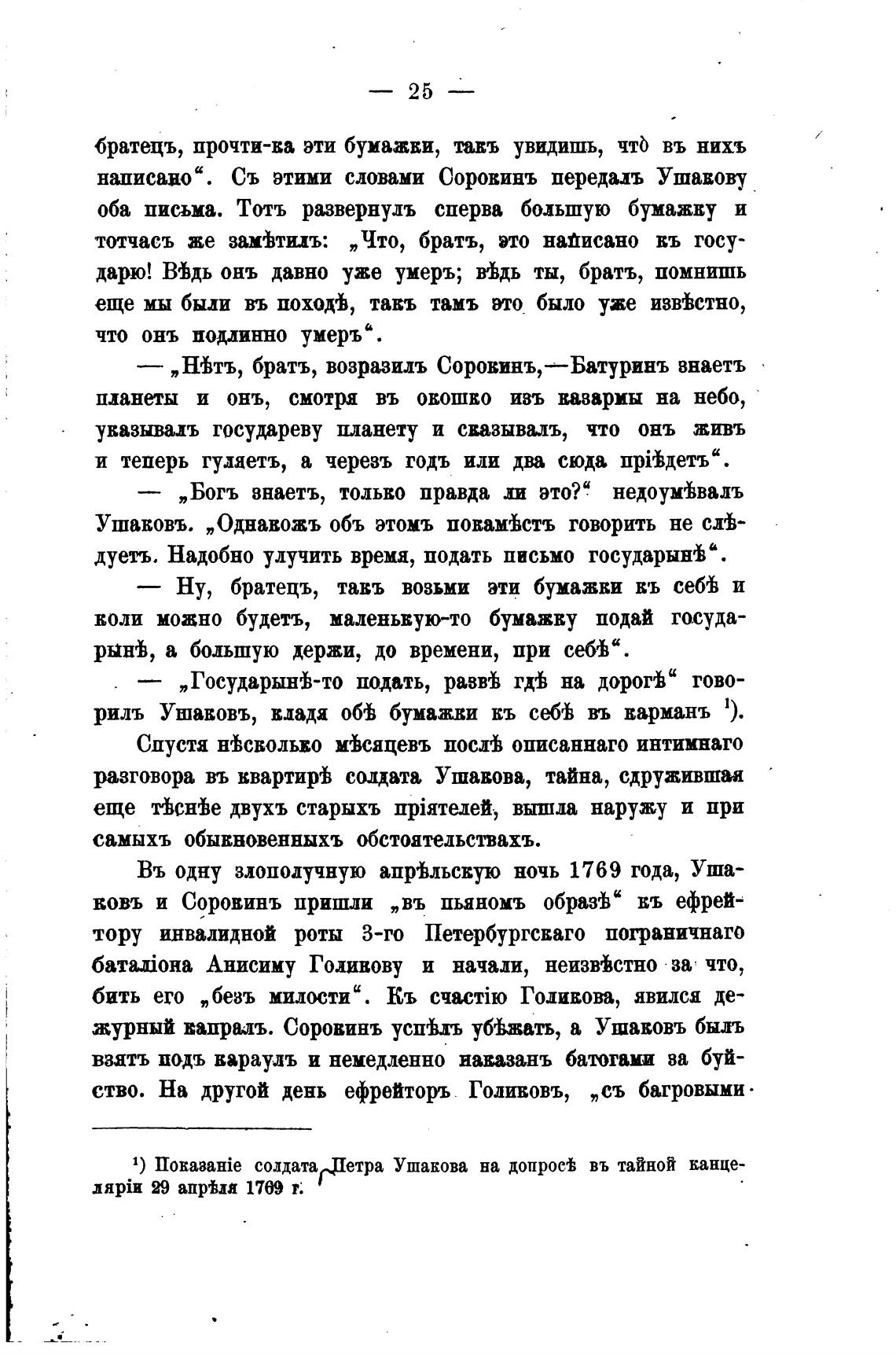 — 25 —

братецъ, прочти-ка эти бумажки, такъ увидишь, что̀ въ нихъ написано“. Съ этими словами Сорокинъ передалъ Ушакову оба письма. Тотъ развернулъ сперва большую бумажку и тотчасъ же замѣтилъ: „Что, братъ, это написано къ государю! Вѣдь онъ давно уже умеръ; вѣдь ты, братъ, помнишь еще мы были въ походѣ, такъ тамъ это было уже извѣстно, что онъ подлинно умеръ“.

— „Нѣтъ, братъ, возразилъ Сорокинъ,—Батуринъ знаетъ планеты и онъ, смотря въ окошко изъ казармы на небо, указывалъ государеву планету и сказывалъ, что онъ живъ и теперь гуляетъ, а черезъ годъ или два сюда пріѣдетъ“.

— „Богъ знаетъ, только правда ли это?“ недоумѣвалъ Ушаковъ. „Однакожъ объ этомъ покамѣстъ говорить не слѣдуетъ. Надобно улучить время, подать письмо государынѣ“.

— Ну, братецъ, такъ возьми эти бумажки къ себѣ и коли можно будетъ, маленькую-то бумажку подай государынѣ, а большую держи, до времени, при себѣ“.

— „Государынѣ-то подать, развѣ гдѣ на дорогѣ“ говорилъ Ушаковъ, кладя обѣ бумажки къ себѣ въ карманъ ¹).

Спустя нѣсколько мѣсяцевъ послѣ описаннаго интимнаго разговора въ квартирѣ солдата Ушакова, тайна, сдружившая еще тѣснѣе двухъ старыхъ пріятелей, вышла наружу и при самыхъ обыкновенныхъ обстоятельствахъ.

Въ одну злополучную апрѣльскую ночь 1769 года, Ушаковъ и Сорокинъ пришли „въ пьяномъ образѣ“ къ ефрейтору инвалидной роты 3-го Петербургскаго пограничнаго баталіона Анисиму Голикову и начали, неизвѣстно за что, бить его „безъ милости“. Къ счастію Голикова, явился дежурный капралъ. Сорокинъ успѣлъ убѣжать, а Ушаковъ былъ взятъ подъ караулъ и немедленно наказанъ батогами за буйство. На другой день ефрейторъ Голиковъ, „съ багровыми

¹) Показаніе солдата Петра Ушакова на допросѣ въ тайной канцеляріи 29 апрѣля 1769 г.